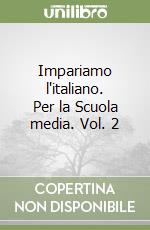 unilibro

Impariamo l'italiano. Per la Scuola media. Vol. 2

COPERTINA NON DISPONIBILE